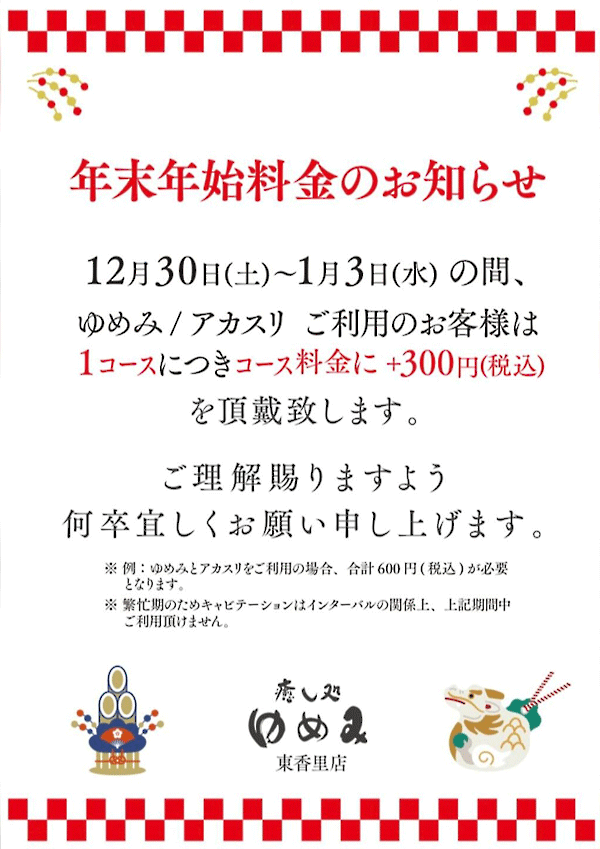 年末年始料金のお知らせ

12月30日(土)~1月3日(水) の間、
ゆめみ / アカスリ ご利用のお客様は
1コースにつきコース料金に +300円(税込)
を頂戴致します。

ご理解賜りますよう
何卒宜しくお願い申し上げます。

※ 例：ゆめみとアカスリをご利用の場合、合計 600 円 ( 税込 ) が必要となります。
※ 繁忙期のためキャビテーションはインターバルの関係上、上記期間中ご利用頂けません。

癒し処
ゆめみ
東香里店